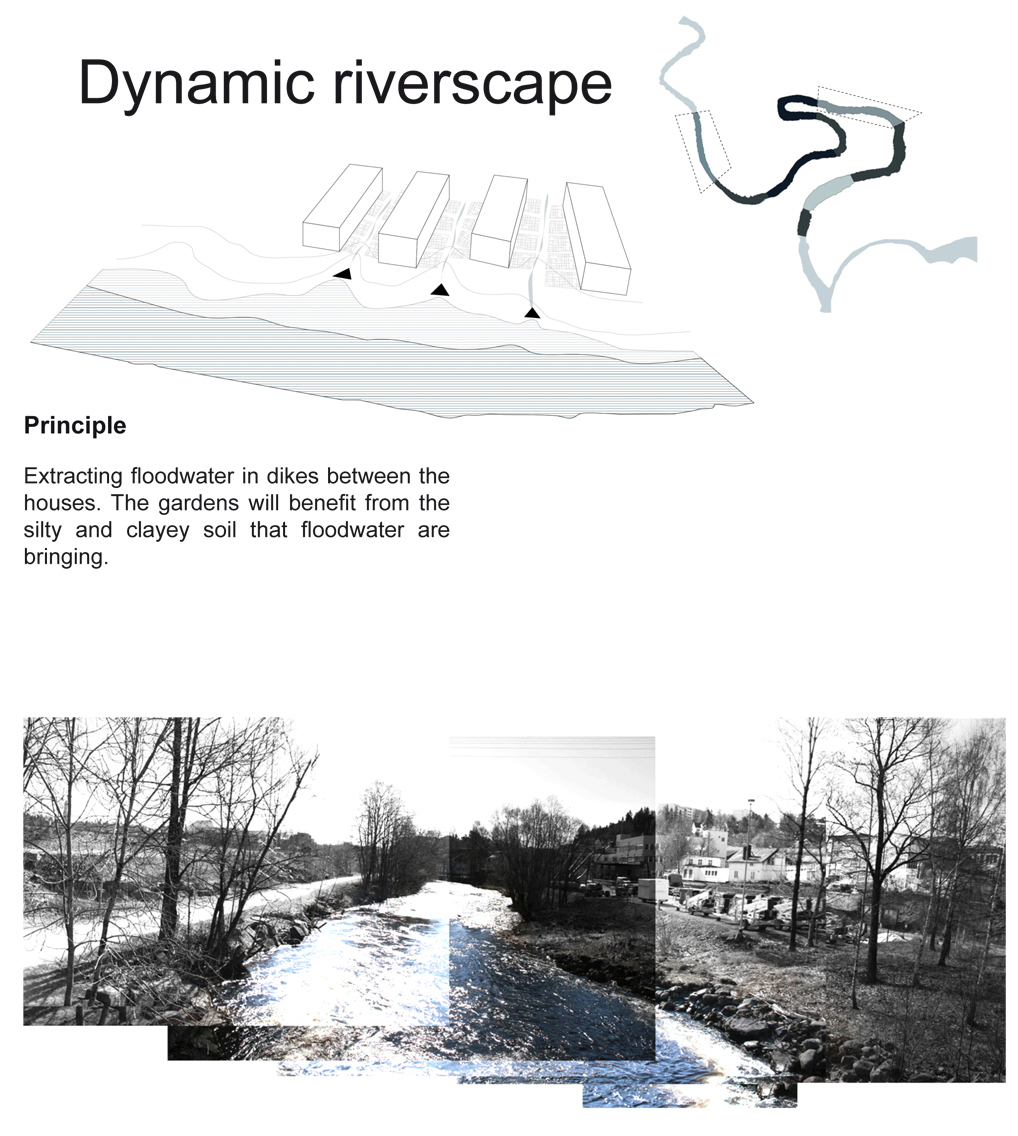 Dynamic riverscape

Principle

Extracting floodwater in dikes between the houses. The gardens will benefit from the silty and clayey soil that floodwater are bringing.